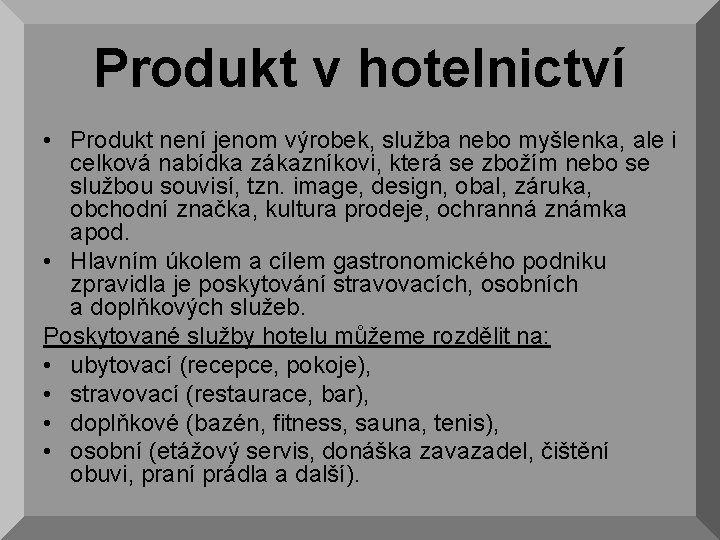 Produkt v hotelnictví

• Produkt není jenom výrobek, služba nebo myšlenka, ale i celková nabídka zákazníkovi, která se zbožím nebo se službou souvisí, tzn. image, design, obal, záruka, obchodní značka, kultura prodeje, ochranná známka apod.
• Hlavním úkolem a cílem gastronomického podniku zpravidla je poskytování stravovacích, osobních a doplňkových služeb.

Poskytované služby hotelu můžeme rozdělit na:
• ubytovací (recepce, pokoje),
• stravovací (restaurace, bar),
• doplňkové (bazén, fitness, sauna, tenis),
• osobní (etážový servis, donáška zavazadel, čištění obuvi, praní prádla a další).